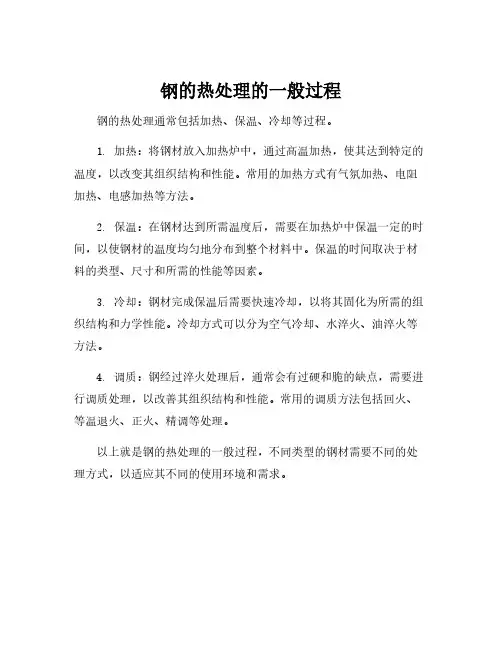 钢的热处理的一般过程

钢的热处理通常包括加热、保温、冷却等过程。

1. 加热：将钢材放入加热炉中，通过高温加热，使其达到特定的温度，以改变其组织结构和性能。常用的加热方式有气氛加热、电阻加热、电感加热等方法。

2. 保温：在钢材达到所需温度后，需要在加热炉中保温一定的时间，以使钢材的温度均匀地分布到整个材料中。保温的时间取决于材料的类型、尺寸和所需的性能等因素。

3. 冷却：钢材完成保温后需要快速冷却，以将其固化为所需的组织结构和力学性能。冷却方式可以分为空气冷却、水淬火、油淬火等方法。

4. 调质：钢经过淬火处理后，通常会有过硬和脆的缺点，需要进行调质处理，以改善其组织结构和性能。常用的调质方法包括回火、等温退火、正火、精调等处理。

以上就是钢的热处理的一般过程，不同类型的钢材需要不同的处理方式，以适应其不同的使用环境和需求。